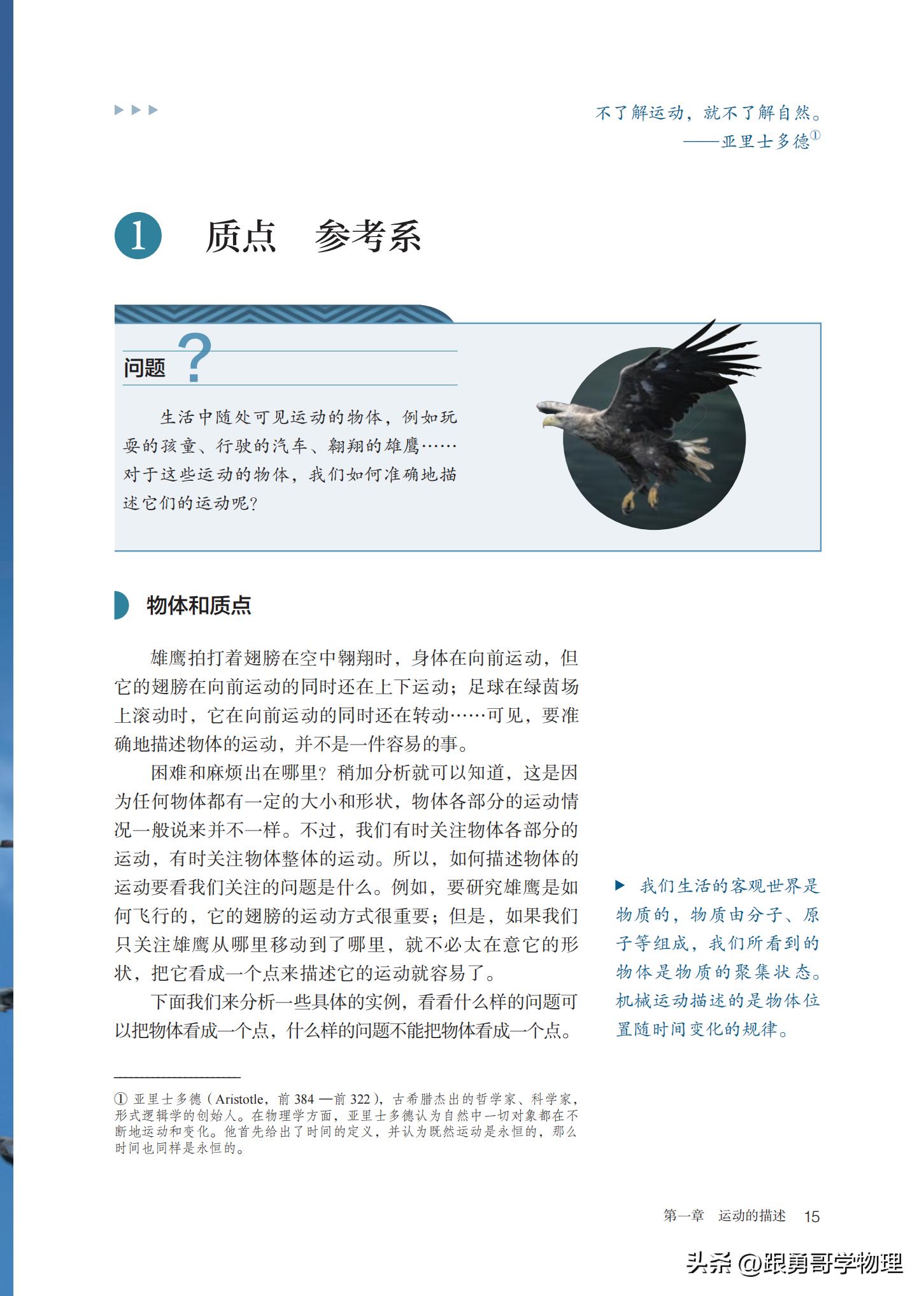 不了解运动，就不了解自然。
——亚里士多德①

1 质点 参考系

问题 ?

生活中随处可见运动的物体，例如玩耍的孩童、行驶的汽车、翱翔的雄鹰……对于这些运动的物体，我们如何准确地描述它们的运动呢?

物体和质点

雄鹰拍打着翅膀在空中翱翔时，身体在向前运动，但它的翅膀在向前运动的同时还在上下运动；足球在绿茵场上滚动时，它在向前运动的同时还在转动……可见，要准确地描述物体的运动，并不是一件容易的事。

困难和麻烦出在哪里？稍加分析就可以知道，这是因为任何物体都有一定的大小和形状，物体各部分的运动情况一般说来并不一样。不过，我们有时关注物体各部分的运动，有时关注物体整体的运动。所以，如何描述物体的运动要看我们关注的问题是什么。例如，要研究雄鹰是如何飞行的，它的翅膀的运动方式很重要；但是，如果我们只关注雄鹰从哪里移动到了哪里，就不必太在意它的形状，把它看成一个点来描述它的运动就容易了。

下面我们来分析一些具体的实例，看看什么样的问题可以把物体看成一个点，什么样的问题不能把物体看成一个点。

▶ 我们生活的客观世界是物质的，物质由分子、原子等组成，我们所看到的物体是物质的聚集状态。机械运动描述的是物体位置随时间变化的规律。

① 亚里士多德（Aristotle，前 384 —前 322），古希腊杰出的哲学家、科学家，形式逻辑学的创始人。在物理学方面，亚里士多德认为自然中一切对象都在不断地运动和变化。他首先给出了时间的定义，并认为既然运动是永恒的，那么时间也同样是永恒的。

第一章 运动的描述 15

头条 @跟勇哥学物理